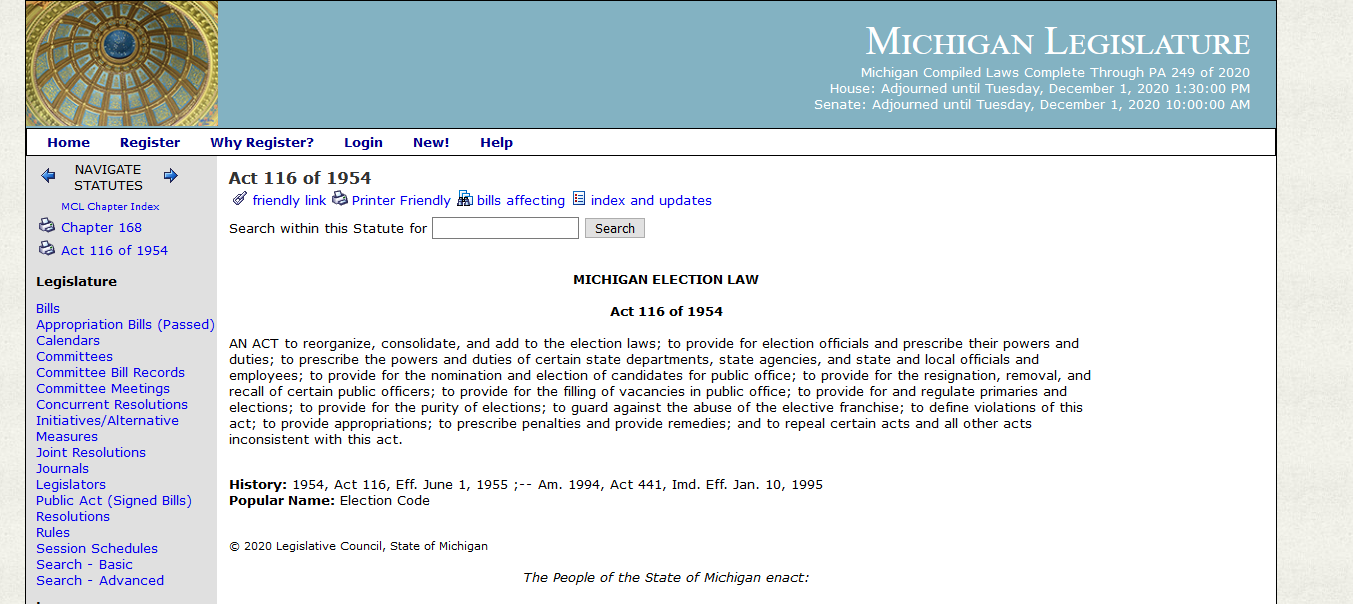 MICHIGAN LEGISLATURE
Michigan Compiled Laws Complete Through PA 249 of 2020
House: Adjourned until Tuesday, December 1, 2020 1:30:00 PM
Senate: Adjourned until Tuesday, December 1, 2020 10:00:00 AM

Home Register Why Register? Login New! Help

NAVIGATE STATUTES
MCL Chapter Index
Chapter 168
Act 116 of 1954

Legislature
Bills
Appropriation Bills (Passed)
Calendars
Committees
Committee Bill Records
Committee Meetings
Concurrent Resolutions
Initiatives/Alternative Measures
Joint Resolutions
Journals
Legislators
Public Act (Signed Bills)
Resolutions
Rules
Session Schedules
Search - Basic
Search - Advanced

Act 116 of 1954
friendly link Printer Friendly bills affecting index and updates
Search within this Statute for Search

MICHIGAN ELECTION LAW

Act 116 of 1954

AN ACT to reorganize, consolidate, and add to the election laws; to provide for election officials and prescribe their powers and duties; to prescribe the powers and duties of certain state departments, state agencies, and state and local officials and employees; to provide for the nomination and election of candidates for public office; to provide for the resignation, removal, and recall of certain public officers; to provide for the filling of vacancies in public office; to provide for and regulate primaries and elections; to provide for the purity of elections; to guard against the abuse of the elective franchise; to define violations of this act; to provide appropriations; to prescribe penalties and provide remedies; and to repeal certain acts and all other acts inconsistent with this act.

History: 1954, Act 116, Eff. June 1, 1955 ;-- Am. 1994, Act 441, Imd. Eff. Jan. 10, 1995
Popular Name: Election Code

© 2020 Legislative Council, State of Michigan

The People of the State of Michigan enact: